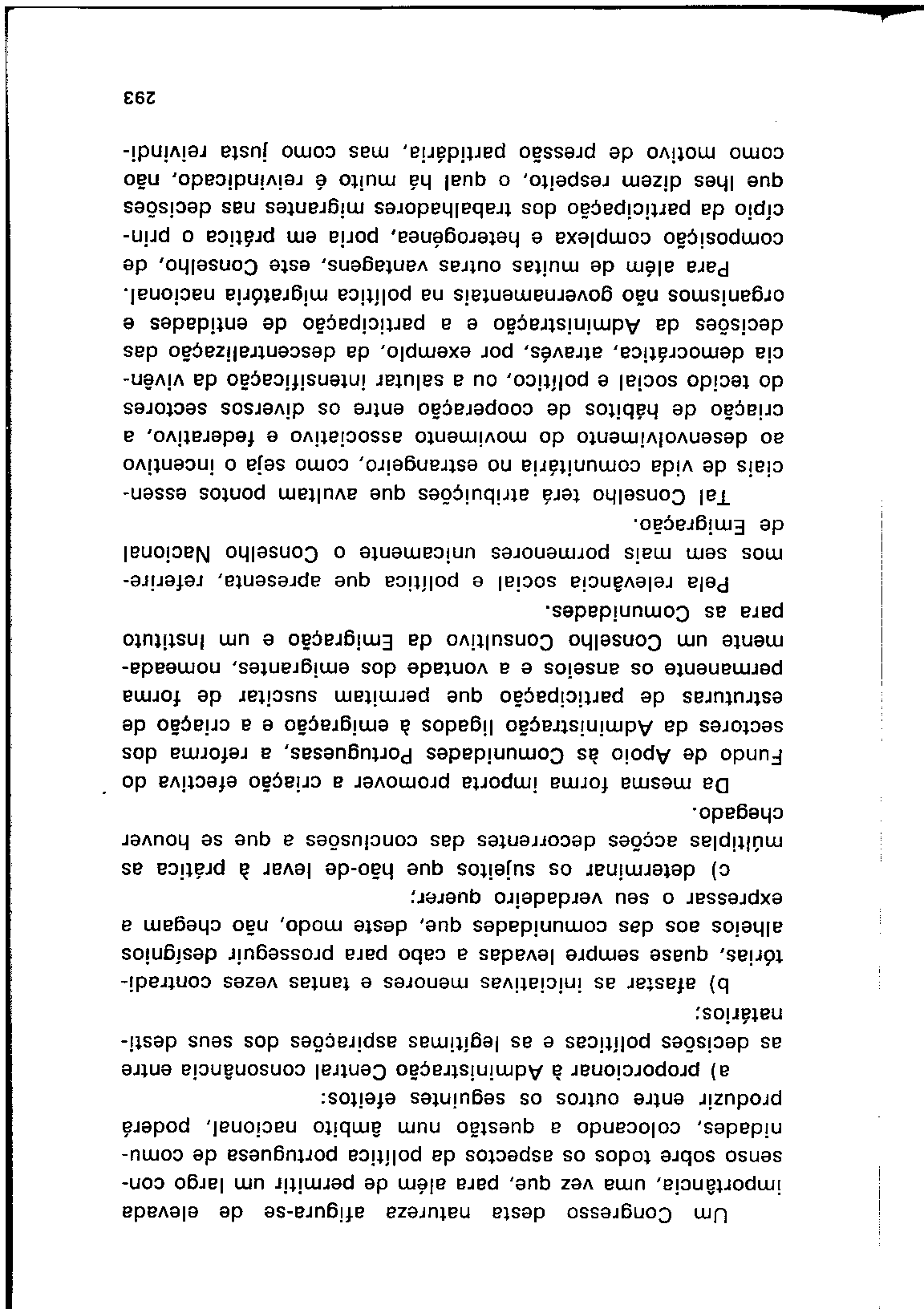 Um Congresso desta natureza afigura-se de elevada importância, uma vez que, para além de permitir um largo consenso sobre todos os aspectos da política portuguesa de comunidades, colocando a questão num âmbito nacional, poderá produzir entre outros os seguintes efeitos:

a) proporcionar à Administração Central consonância entre as decisões políticas e as legítimas aspirações dos seus destinatários;

b) afastar as iniciativas menores e tantas vezes contraditórias, quase sempre levadas a cabo para prosseguir desígnios alheios aos das comunidades que, deste modo, não chegam a expressar o seu verdadeiro querer;

c) determinar os sujeitos que hão-de levar à prática as múltiplas acções decorrentes das conclusões a que se houver chegado.

Da mesma forma importa promover a criação efectiva do Fundo de Apoio às Comunidades Portuguesas, a reforma dos sectores da Administração ligados à emigração e a criação de estruturas de participação que permitam suscitar de forma permanente os anseios e a vontade dos emigrantes, nomeadamente um Conselho Consultivo da Emigração e um Instituto para as Comunidades.

Pela relevância social e política que apresenta, referiremos sem mais pormenores unicamente o Conselho Nacional de Emigração.

Tal Conselho terá atribuições que avultam pontos essenciais de vida comunitária no estrangeiro, como seja o incentivo ao desenvolvimento do movimento associativo e federativo, a criação de hábitos de cooperação entre os diversos sectores do tecido social e político, ou a salutar intensificação da vivência democrática, através, por exemplo, da descentralização das decisões da Administração e a participação de entidades e organismos não governamentais na política migratória nacional.

Para além de muitas outras vantagens, este Conselho, de composição complexa e heterogénea, poria em prática o princípio da participação dos trabalhadores migrantes nas decisões que lhes dizem respeito, o qual há muito é reivindicado, não como motivo de pressão partidária, mas como justa reivindi-

293